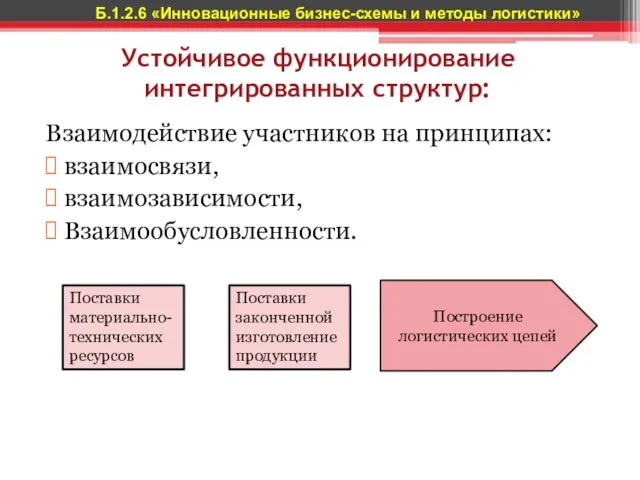 Б.1.2.6 «Инновационные бизнес-схемы и методы логистики»

Устойчивое функционирование интегрированных структур:

Взаимодействие участников на принципах:
 взаимосвязи,
 взаимозависимости,
 Взаимообусловленности.

Поставки материально-технических ресурсов

Поставки законченной изготовление продукции

Построение логистических цепей